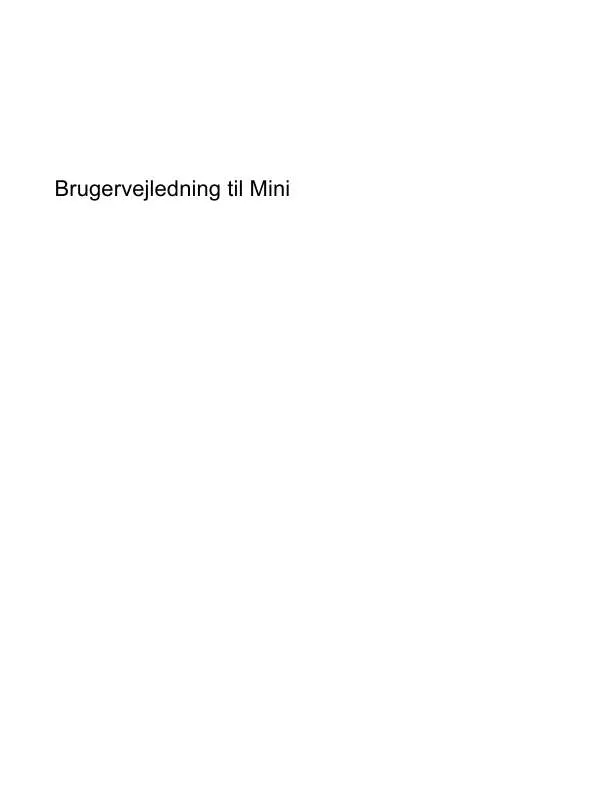 Brugervejledning til Mini